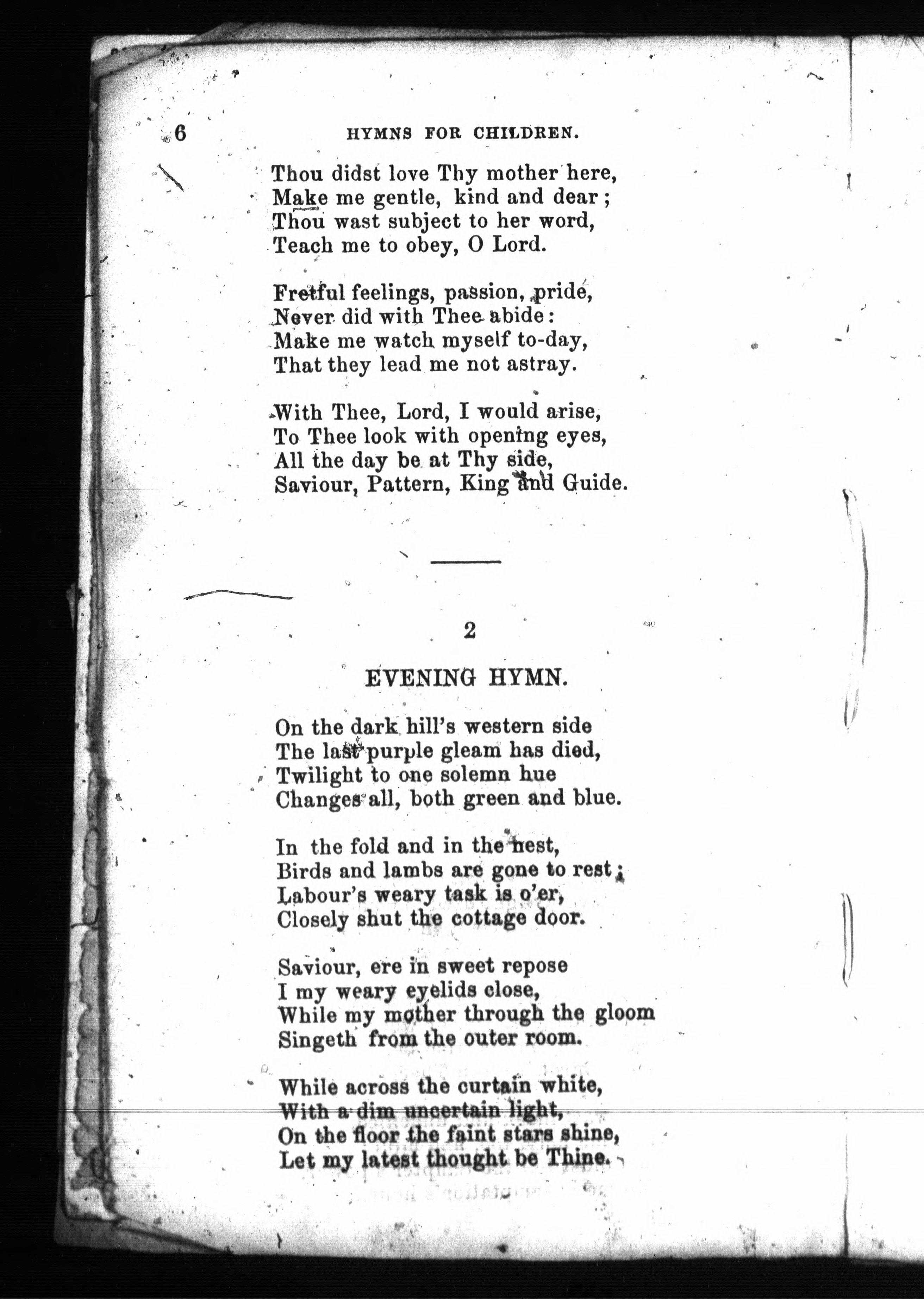 6 HYMNS FOR CHILDREN.

Thou didst love Thy mother here,
Make me gentle, kind and dear;
Thou wast subject to her word,
Teach me to obey, O Lord.

Fretful feelings, passion, pride,
Never did with Thee abide:
Make me watch myself to-day,
That they lead me not astray.

With Thee, Lord, I would arise,
To Thee look with opening eyes,
All the day be at Thy side,
Saviour, Pattern, King and Guide.

2

EVENING HYMN.

On the dark hill's western side
The last purple gleam has died,
Twilight to one solemn hue
Changes all, both green and blue.

In the fold and in the nest,
Birds and lambs are gone to rest;
Labour's weary task is o'er,
Closely shut the cottage door.

Saviour, ere in sweet repose
I my weary eyelids close,
While my mother through the gloom
Singeth from the outer room.

While across the curtain white,
With a dim uncertain light,
On the floor the faint stars shine,
Let my latest thought be Thine.